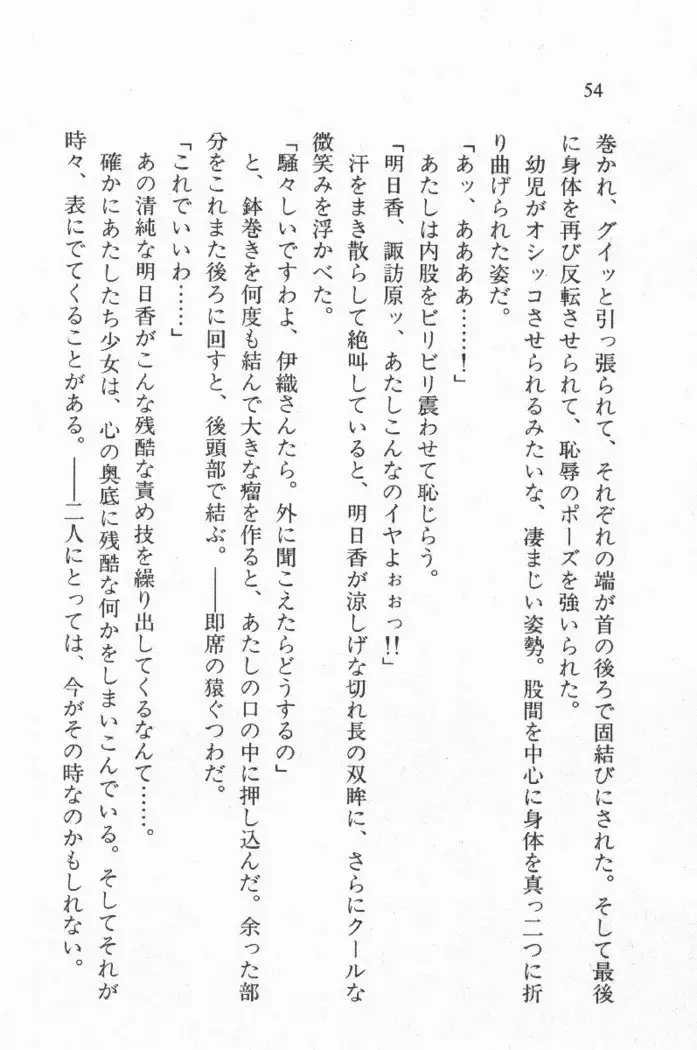 54

巻かれ、グイッと引っ張られて、それぞれの端が首の後ろで固結びにされた。そして最後に身体を再び反転させられて、恥辱のポーズを強いられた。

幼児がオシッコさせられるみたいな、凄まじい姿勢。股間を中心に身体を真っ二つに折り曲げられた姿だ。

「あッ、あああぁ……！」

あたしは内股をビリビリ震わせて恥じらう。

「明日香、諏訪原ッ、あたしこんなのイヤよぉぉっ!!」

汗をまき散らして絶叫していると、明日香が涼しげな切れ長の双眸に、さらにクールな微笑みを浮かべた。

「騒々しいですわよ、伊織さんたら。外に聞こえたらどうするの」

と、鉢巻きを何度も結んで大きな瘤を作ると、あたしの口の中に押し込んだ。余った部分をこれまた後ろに回すと、後頭部で結ぶ。――即席の猿ぐつわだ。

「これでいいわ……」

あの清純な明日香がこんな残酷な責め技を繰り出してくるなんて……。

確かにあたしたち少女は、心の奥底に残酷な何かをしまいこんでいる。そしてそれが時々、表にでてくることがある。――二人にとっては、今がその時なのかもしれない。